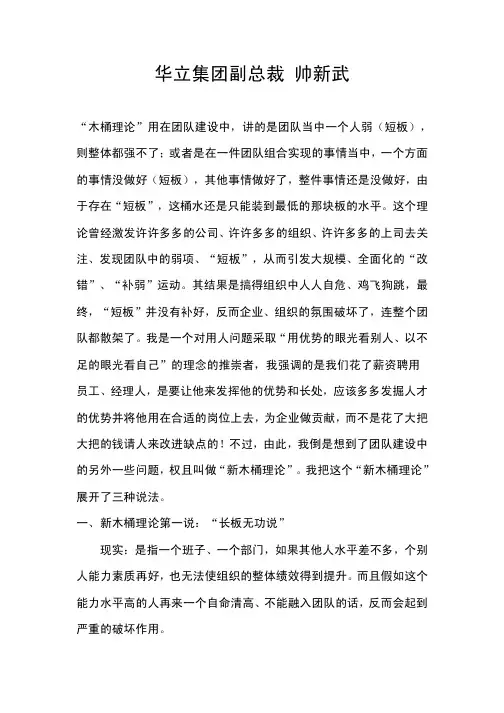 华立集团副总裁 帅新武

“木桶理论”用在团队建设中，讲的是团队当中一个人弱（短板），则整体都强不了；或者是在一件团队组合实现的事情当中，一个方面的事情没做好（短板），其他事情做好了，整件事情还是没做好，由于存在“短板”，这桶水还是只能装到最低的那块板的水平。这个理论曾经激发许许多多的公司、许许多多的组织、许许多多的上司去关注、发现团队中的弱项、“短板”，从而引发大规模、全面化的“改错”、“补弱”运动。其结果是搞得组织中人人自危、鸡飞狗跳，最终，“短板”并没有补好，反而企业、组织的氛围破坏了，连整个团队都散架了。我是一个对用人问题采取“用优势的眼光看别人、以不足的眼光看自己”的理念的推崇者，我强调的是我们花了薪资聘用员工、经理人，是要让他来发挥他的优势和长处，应该多多发掘人才的优势并将他用在合适的岗位上去，为企业做贡献，而不是花了大把大把的钱请人来改进缺点的！不过，由此，我倒是想到了团队建设中的另外一些问题，权且叫做“新木桶理论”。我把这个“新木桶理论”展开了三种说法。

一、新木桶理论第一说：“长板无功说”

现实：是指一个班子、一个部门，如果其他人水平差不多，个别人能力素质再好，也无法使组织的整体绩效得到提升。而且假如这个能力水平高的人再来一个自命清高、不能融入团队的话，反而会起到严重的破坏作用。